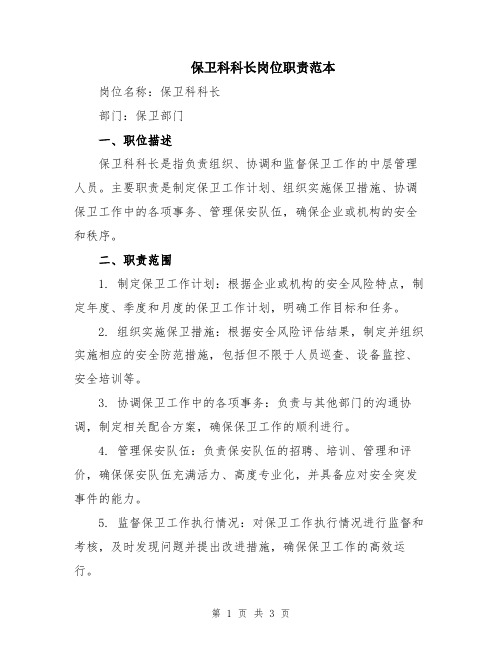 保卫科科长岗位职责范本

岗位名称：保卫科科长

部门：保卫部门

一、职位描述

保卫科科长是指负责组织、协调和监督保卫工作的中层管理人员。主要职责是制定保卫工作计划、组织实施保卫措施、协调保卫工作中的各项事务、管理保安队伍，确保企业或机构的安全和秩序。

二、职责范围

1. 制定保卫工作计划：根据企业或机构的安全风险特点，制定年度、季度和月度的保卫工作计划，明确工作目标和任务。

2. 组织实施保卫措施：根据安全风险评估结果，制定并组织实施相应的安全防范措施，包括但不限于人员巡查、设备监控、安全培训等。

3. 协调保卫工作中的各项事务：负责与其他部门的沟通协调，制定相关配合方案，确保保卫工作的顺利进行。

4. 管理保安队伍：负责保安队伍的招聘、培训、管理和评价，确保保安队伍充满活力、高度专业化，并具备应对安全突发事件的能力。

5. 监督保卫工作执行情况：对保卫工作执行情况进行监督和考核，及时发现问题并提出改进措施，确保保卫工作的高效运行。

第 1 页 共 3 页